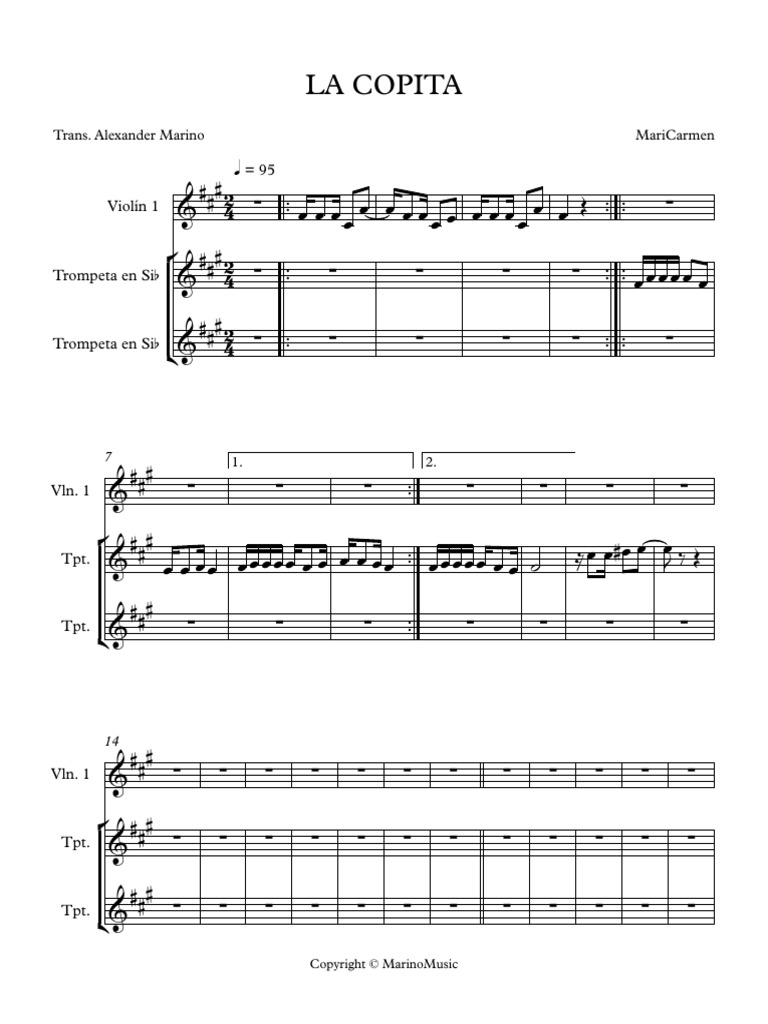 LA COPITA

Trans. Alexander Marino

MariCarmen

♩ = 95

Violín 1

Trompeta en Si♭

Trompeta en Si♭

7

1.

2.

Vln. 1

Tpt.

Tpt.

14

Vln. 1

Tpt.

Tpt.

Copyright © MarinoMusic